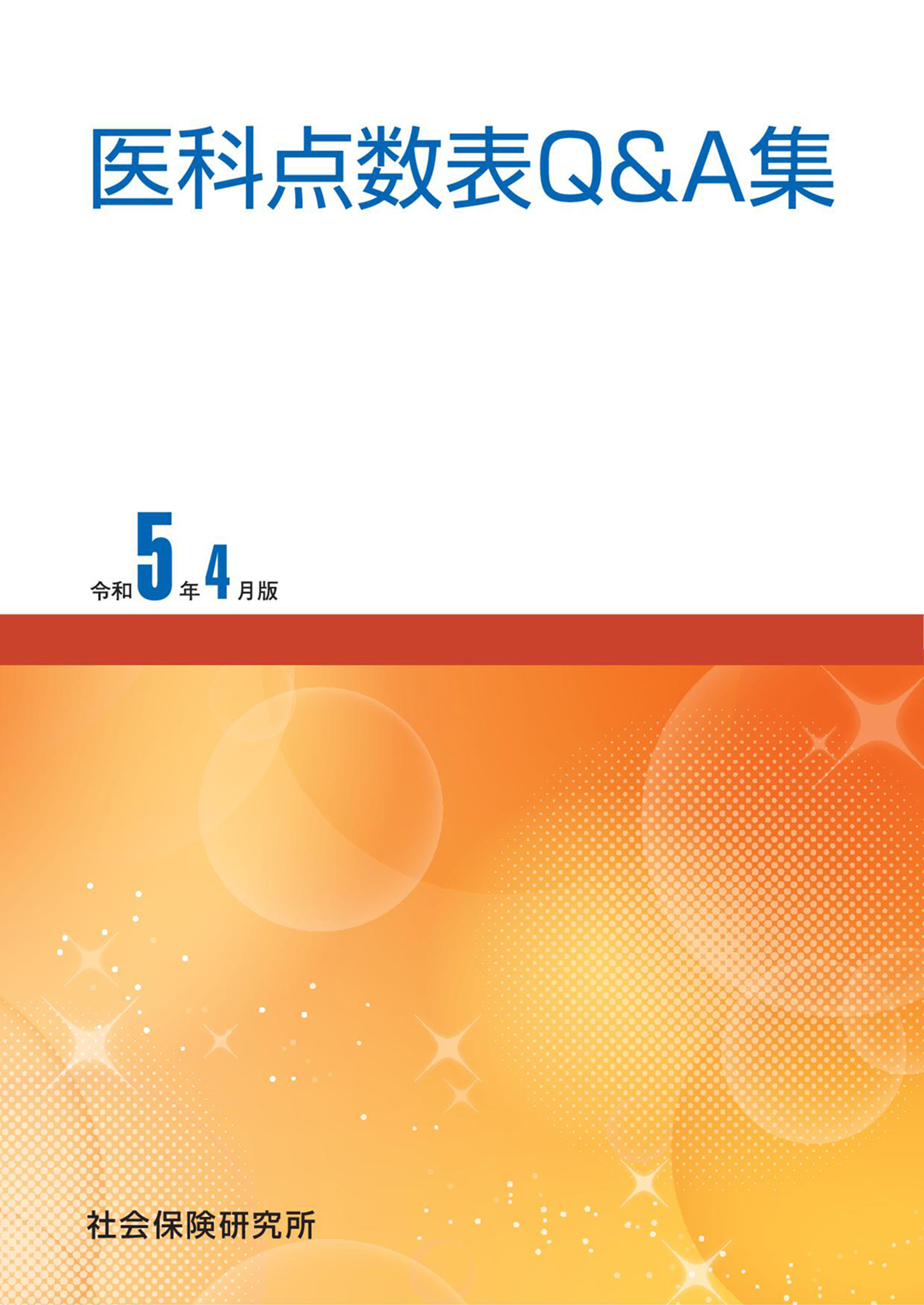 医科点数表Q&A集

令和5年4月版

社会保険研究所